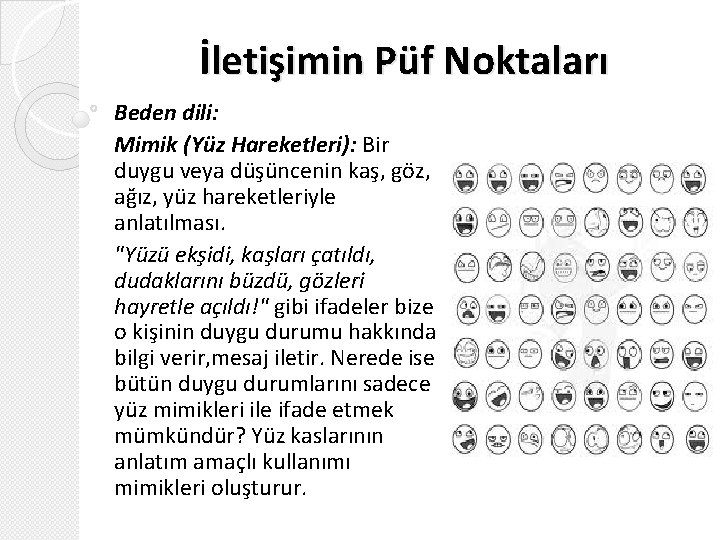 İletişimin Püf Noktaları

Beden dili:

Mimik (Yüz Hareketleri): Bir duygu veya düşüncenin kaş, göz, ağız, yüz hareketleriyle anlatılması.

"Yüzü ekşidi, kaşları çatıldı, dudaklarını büzdü, gözleri hayretle açıldı!" gibi ifadeler bize o kişinin duygu durumu hakkında bilgi verir,mesaj iletir. Nerede ise bütün duygu durumlarını sadece yüz mimikleri ile ifade etmek mümkündür? Yüz kaslarının anlatım amaçlı kullanımı mimikleri oluşturur.